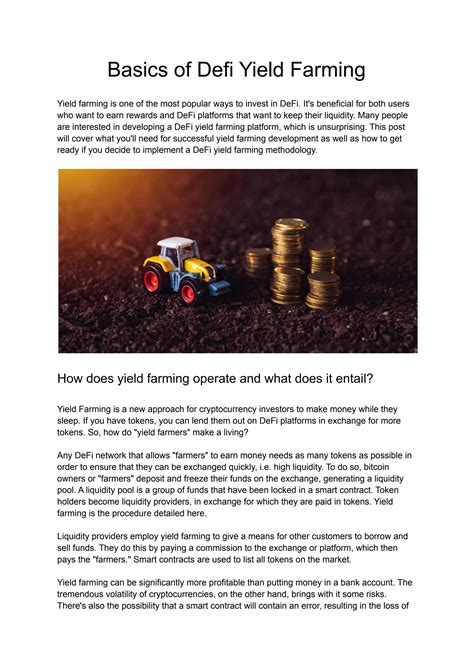 Basics of Defi Yield Farming

Yield farming is one of the most popular ways to invest in DeFi. It's beneficial for both users who want to earn rewards and DeFi platforms that want to keep their liquidity. Many people are interested in developing a DeFi yield farming platform, which is unsurprising. This post will cover what you'll need for successful yield farming development as well as how to get ready if you decide to implement a DeFi yield farming methodology.

How does yield farming operate and what does it entail?

Yield Farming is a new approach for cryptocurrency investors to make money while they sleep. If you have tokens, you can lend them out on DeFi platforms in exchange for more tokens. So, how do "yield farmers" make a living?

Any DeFi network that allows "farmers" to earn money needs as many tokens as possible in order to ensure that they can be exchanged quickly, i.e. high liquidity. To do so, bitcoin owners or "farmers" deposit and freeze their funds on the exchange, generating a liquidity pool. A liquidity pool is a group of funds that have been locked in a smart contract. Token holders become liquidity providers, in exchange for which they are paid in tokens. Yield farming is the procedure detailed here.

Liquidity providers employ yield farming to give a means for other customers to borrow and sell funds. They do this by paying a commission to the exchange or platform, which then pays the "farmers." Smart contracts are used to list all tokens on the market.

Yield farming can be significantly more profitable than putting money in a bank account. The tremendous volatility of cryptocurrencies, on the other hand, brings with it some risks. There's also the possibility that a smart contract will contain an error, resulting in the loss of